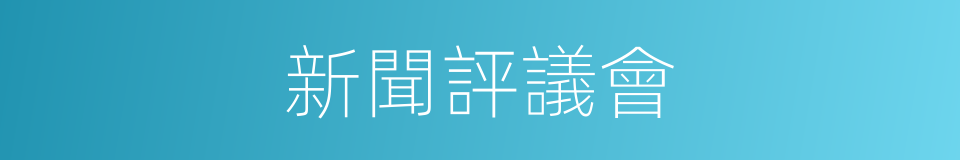 新聞評議會